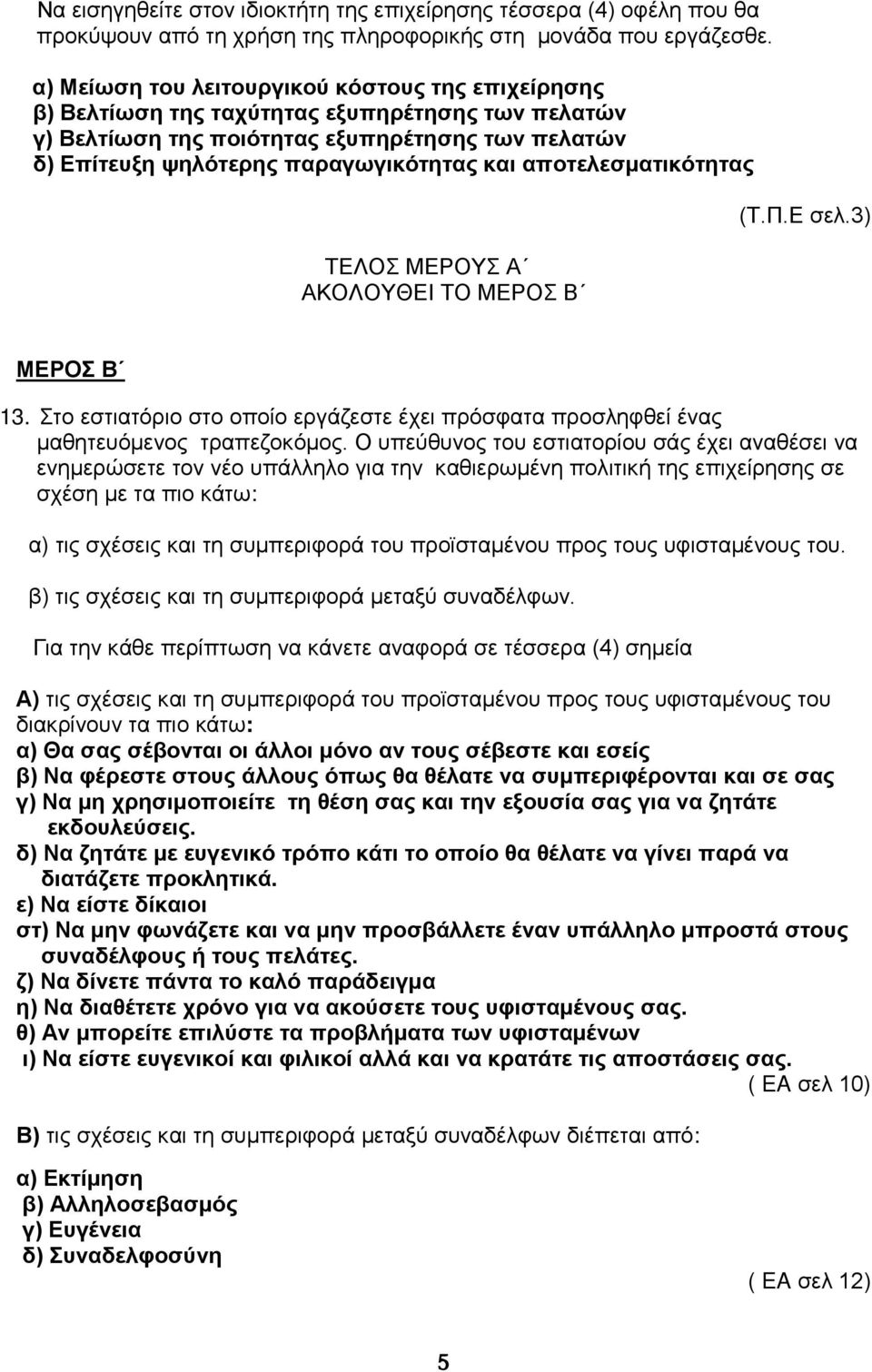 Να εισηγηθείτε στον ιδιοκτήτη της επιχείρησης τέσσερα (4) οφέλη που θα προκύψουν από τη χρήση της πληροφορικής στη μονάδα που εργάζεσθε.

α) Μείωση του λειτουργικού κόστους της επιχείρησης
β) Βελτίωση της ταχύτητας εξυπηρέτησης των πελατών
γ) Βελτίωση της ποιότητας εξυπηρέτησης των πελατών
δ) Επίτευξη ψηλότερης παραγωγικότητας και αποτελεσματικότητας

(Τ.Π.Ε σελ.3)

ΤΕΛΟΣ ΜΕΡΟΥΣ Α΄
ΑΚΟΛΟΥΘΕΙ ΤΟ ΜΕΡΟΣ Β΄

ΜΕΡΟΣ Β΄

13. Στο εστιατόριο στο οποίο εργάζεστε έχει πρόσφατα προσληφθεί ένας μαθητευόμενος τραπεζοκόμος. Ο υπεύθυνος του εστιατορίου σάς έχει αναθέσει να ενημερώσετε τον νέο υπάλληλο για την καθιερωμένη πολιτική της επιχείρησης σε σχέση με τα πιο κάτω:

α) τις σχέσεις και τη συμπεριφορά του προϊσταμένου προς τους υφισταμένους του.

β) τις σχέσεις και τη συμπεριφορά μεταξύ συναδέλφων.

Για την κάθε περίπτωση να κάνετε αναφορά σε τέσσερα (4) σημεία

Α) τις σχέσεις και τη συμπεριφορά του προϊσταμένου προς τους υφισταμένους του διακρίνουν τα πιο κάτω:
α) Θα σας σέβονται οι άλλοι μόνο αν τους σέβεστε και εσείς
β) Να φέρεστε στους άλλους όπως θα θέλατε να συμπεριφέρονται και σε σας
γ) Να μη χρησιμοποιείτε τη θέση σας και την εξουσία σας για να ζητάτε εκδουλεύσεις.
δ) Να ζητάτε με ευγενικό τρόπο κάτι το οποίο θα θέλατε να γίνει παρά να διατάζετε προκλητικά.
ε) Να είστε δίκαιοι
στ) Να μην φωνάζετε και να μην προσβάλλετε έναν υπάλληλο μπροστά στους συναδέλφους ή τους πελάτες.
ζ) Να δίνετε πάντα το καλό παράδειγμα
η) Να διαθέτετε χρόνο για να ακούσετε τους υφισταμένους σας.
θ) Αν μπορείτε επιλύστε τα προβλήματα των υφισταμένων
ι) Να είστε ευγενικοί και φιλικοί αλλά και να κρατάτε τις αποστάσεις σας.
( ΕΑ σελ 10)

Β) τις σχέσεις και τη συμπεριφορά μεταξύ συναδέλφων διέπεται από:

α) Εκτίμηση
β) Αλληλοσεβασμός
γ) Ευγένεια
δ) Συναδελφοσύνη

( ΕΑ σελ 12)

5